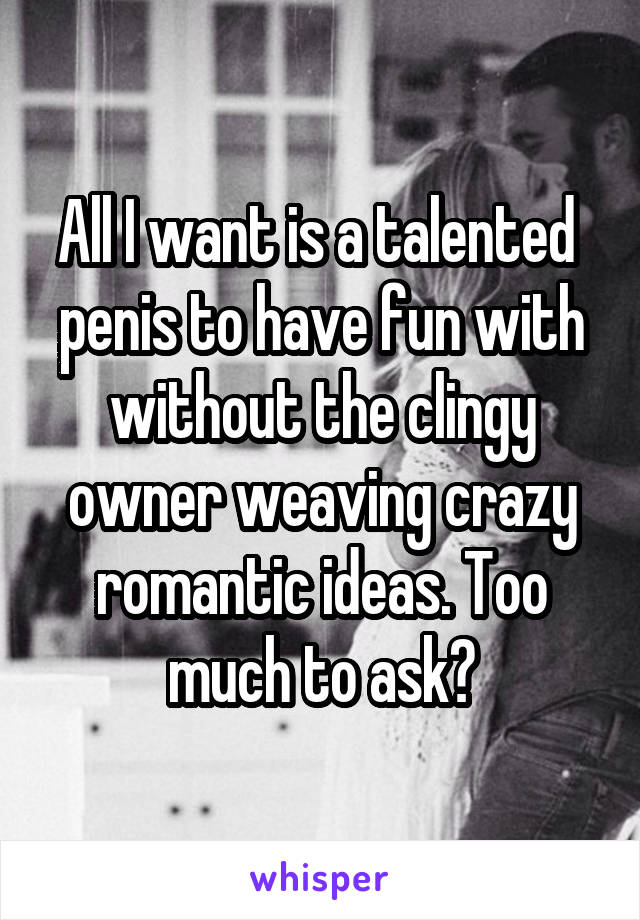 All I want is a talented penis to have fun with without the clingy owner weaving crazy romantic ideas. Too much to ask?

whisper